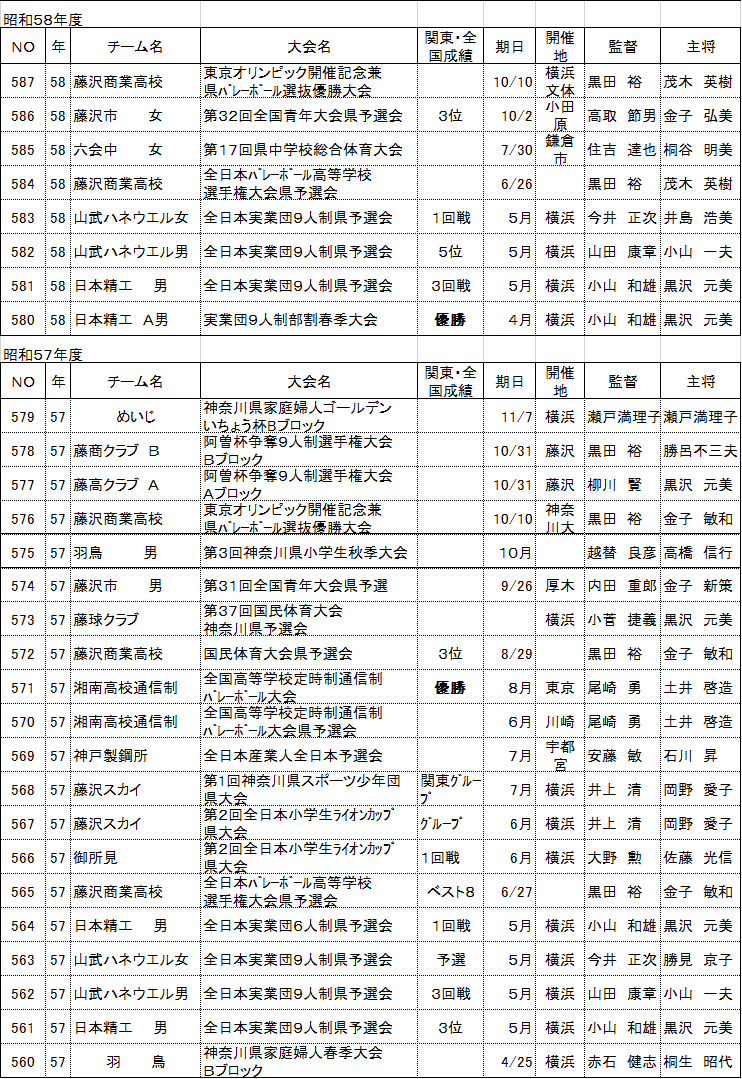 昭和58年度

| NO | 年 | チーム名 | 大会名 | 関東･全国成績 | 期日 | 開催地 | 監督 | 主将 |
|---|---|---|---|---|---|---|---|---|
| 587 | 58 | 藤沢商業高校 | 東京オリンピック開催記念兼 県バレーボール選抜優勝大会 | | 10/10 | 横浜文体 | 黒田　裕 | 茂木　英樹 |
| 586 | 58 | 藤沢市　　女 | 第32回全国青年大会県予選会 | 3位 | 10/2 | 小田原 | 高取　節男 | 金子　弘美 |
| 585 | 58 | 六会中　　女 | 第17回県中学校総合体育大会 | | 7/30 | 鎌倉市 | 住吉　達也 | 桐谷　明美 |
| 584 | 58 | 藤沢商業高校 | 全日本バレーボール高等学校 選手権大会県予選会 | | 6/26 | | 黒田　裕 | 茂木　英樹 |
| 583 | 58 | 山武ハネウエル女 | 全日本実業団9人制県予選会 | 1回戦 | 5月 | 横浜 | 今井　正次 | 井島　浩美 |
| 582 | 58 | 山武ハネウエル男 | 全日本実業団9人制県予選会 | 5位 | 5月 | 横浜 | 山田　康章 | 小山　一夫 |
| 581 | 58 | 日本精工　　男 | 全日本実業団9人制県予選会 | 3回戦 | 5月 | 横浜 | 小山　和雄 | 黒沢　元美 |
| 580 | 58 | 日本精工　A男 | 実業団9人制部割春季大会 | 優勝 | 4月 | 横浜 | 小山　和雄 | 黒沢　元美 |

昭和57年度

| NO | 年 | チーム名 | 大会名 | 関東･全国成績 | 期日 | 開催地 | 監督 | 主将 |
|---|---|---|---|---|---|---|---|---|
| 579 | 57 | めいじ | 神奈川県家庭婦人ゴールデン いちょう杯Bブロック | | 11/7 | 横浜 | 瀬戸満理子 | 瀬戸満理子 |
| 578 | 57 | 藤商クラブ　B | 阿曽杯争奪9人制選手権大会 Bブロック | | 10/31 | 藤沢 | 黒田　裕 | 勝呂不三夫 |
| 577 | 57 | 藤高クラブ　A | 阿曽杯争奪9人制選手権大会 Aブロック | | 10/31 | 藤沢 | 柳川　賢 | 黒沢　元美 |
| 576 | 57 | 藤沢商業高校 | 東京オリンピック開催記念兼 県バレーボール選抜優勝大会 | | 10/10 | 神奈川大 | 黒田　裕 | 金子　敏和 |
| 575 | 57 | 羽鳥　　　男 | 第3回神奈川県小学生秋季大会 | | 10月 | | 越替　良彦 | 高橋　信行 |
| 574 | 57 | 藤沢市　　男 | 第31回全国青年大会県予選 | | 9/26 | 厚木 | 内田　重郎 | 金子　新策 |
| 573 | 57 | 藤球クラブ | 第37回国民体育大会 神奈川県予選会 | | | 横浜 | 小菅　捷義 | 黒沢　元美 |
| 572 | 57 | 藤沢商業高校 | 国民体育大会県予選会 | 3位 | 8/29 | | 黒田　裕 | 金子　敏和 |
| 571 | 57 | 湘南高校通信制 | 全国高等学校定時制通信制 バレーボール大会 | 優勝 | 8月 | 東京 | 尾崎　勇 | 土井　啓造 |
| 570 | 57 | 湘南高校通信制 | 全国高等学校定時制通信制 バレーボール大会県予選会 | | 6月 | 川崎 | 尾崎　勇 | 土井　啓造 |
| 569 | 57 | 神戸製鋼所 | 全日本産業人全日本予選会 | | 7月 | 宇都宮 | 安藤　敏 | 石川　昇 |
| 568 | 57 | 藤沢スカイ | 第1回神奈川県スポーツ少年団 県大会 | 関東グループ | 7月 | 横浜 | 井上　清 | 岡野　愛子 |
| 567 | 57 | 藤沢スカイ | 第2回全日本小学生ライオンカップ 県大会 | グループ | 6月 | 横浜 | 井上　清 | 岡野　愛子 |
| 566 | 57 | 御所見 | 第2回全日本小学生ライオンカップ 県大会 | 1回戦 | 6月 | 横浜 | 大野　勲 | 佐藤　光信 |
| 565 | 57 | 藤沢商業高校 | 全日本バレーボール高等学校 選手権大会県予選会 | ベスト8 | 6/27 | | 黒田　裕 | 金子　敏和 |
| 564 | 57 | 日本精工　　男 | 全日本実業団6人制県予選会 | 1回戦 | 5月 | 横浜 | 小山　和雄 | 黒沢　元美 |
| 563 | 57 | 山武ハネウエル女 | 全日本実業団9人制県予選会 | 予選 | 5月 | 横浜 | 今井　正次 | 勝見　京子 |
| 562 | 57 | 山武ハネウエル男 | 全日本実業団9人制県予選会 | 3回戦 | 5月 | 横浜 | 山田　康章 | 小山　一夫 |
| 561 | 57 | 日本精工　　男 | 全日本実業団9人制県予選会 | 3位 | 5月 | 横浜 | 小山　和雄 | 黒沢　元美 |
| 560 | 57 | 羽　　鳥 | 神奈川県家庭婦人春季大会 Bブロック | | 4/25 | 横浜 | 赤石　健志 | 桐生　昭代 |